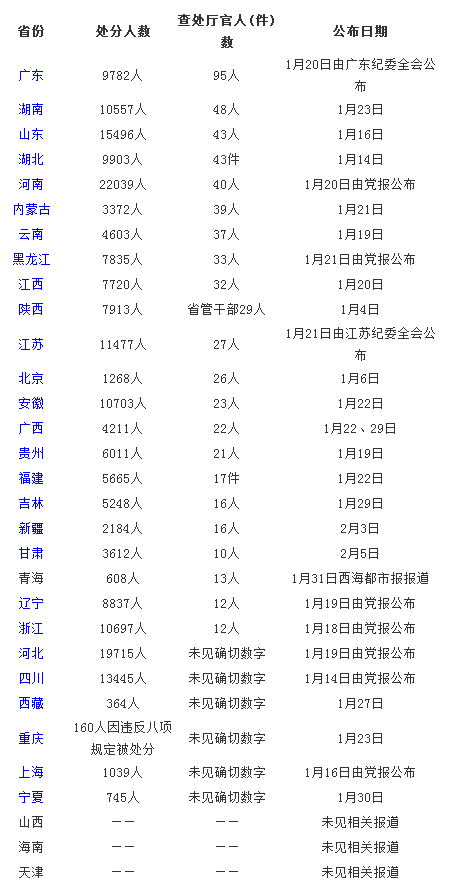 | 省份 | 处分人数 | 查处厅官人(件)数 | 公布日期 |
|---|---|---|---|
| 广东 | 9782人 | 95人 | 1月20日由广东纪委全会公布 |
| 湖南 | 10557人 | 48人 | 1月23日 |
| 山东 | 15496人 | 43人 | 1月16日 |
| 湖北 | 9903人 | 43件 | 1月14日 |
| 河南 | 22039人 | 40人 | 1月20日由党报公布 |
| 内蒙古 | 3372人 | 39人 | 1月21日 |
| 云南 | 4603人 | 37人 | 1月19日 |
| 黑龙江 | 7835人 | 33人 | 1月21日由党报公布 |
| 江西 | 7720人 | 32人 | 1月20日 |
| 陕西 | 7913人 | 省管干部29人 | 1月4日 |
| 江苏 | 11477人 | 27人 | 1月21日由江苏纪委全会公布 |
| 北京 | 1268人 | 26人 | 1月6日 |
| 安徽 | 10703人 | 23人 | 1月22日 |
| 广西 | 4211人 | 22人 | 1月22、29日 |
| 贵州 | 6011人 | 21人 | 1月19日 |
| 福建 | 5665人 | 17件 | 1月22日 |
| 吉林 | 5248人 | 16人 | 1月29日 |
| 新疆 | 2184人 | 16人 | 2月3日 |
| 甘肃 | 3612人 | 10人 | 2月5日 |
| 青海 | 608人 | 13人 | 1月31日西海都市报报道 |
| 辽宁 | 8837人 | 12人 | 1月19日由党报公布 |
| 浙江 | 10697人 | 12人 | 1月18日由党报公布 |
| 河北 | 19715人 | 未见确切数字 | 1月19日由党报公布 |
| 四川 | 13445人 | 未见确切数字 | 1月14日由党报公布 |
| 西藏 | 364人 | 未见确切数字 | 1月27日 |
| 重庆 | 160人因违反八项规定被处分 | 未见确切数字 | 1月23日 |
| 上海 | 1039人 | 未见确切数字 | 1月16日由党报公布 |
| 宁夏 | 745人 | 未见确切数字 | 1月30日 |
| 山西 | —— | —— | 未见相关报道 |
| 海南 | —— | —— | 未见相关报道 |
| 天津 | —— | —— | 未见相关报道 |